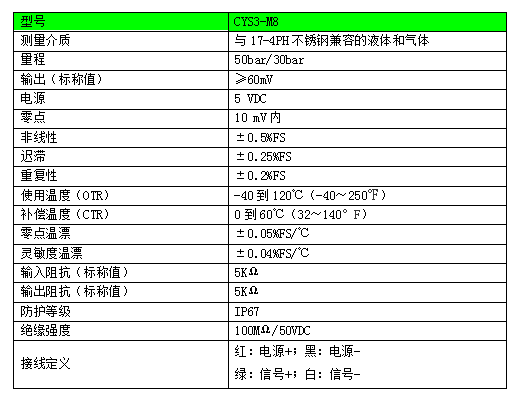 | 型号 | CYS3-M8 |
|---|---|
| 测量介质 | 与 17-4PH 不锈钢兼容的液体和气体 |
| 量程 | 50bar/30bar |
| 输出（标称值） | ≥60mV |
| 电源 | 5 VDC |
| 零点 | 10 mV 内 |
| 非线性 | ±0.5%FS |
| 迟滞 | ±0.25%FS |
| 重复性 | ±0.2%FS |
| 使用温度（OTR） | -40 到 120℃（-40～250℉） |
| 补偿温度（CTR） | 0 到 60℃（32～140° F） |
| 零点温漂 | ±0.05%FS/℃ |
| 灵敏度温漂 | ±0.04%FS/℃ |
| 输入阻抗（标称值） | 5KΩ |
| 输出阻抗（标称值） | 5KΩ |
| 防护等级 | IP67 |
| 绝缘强度 | 100MΩ/50VDC |
| 接线定义 | 红：电源+；黑：电源- 绿：信号+；白：信号- |